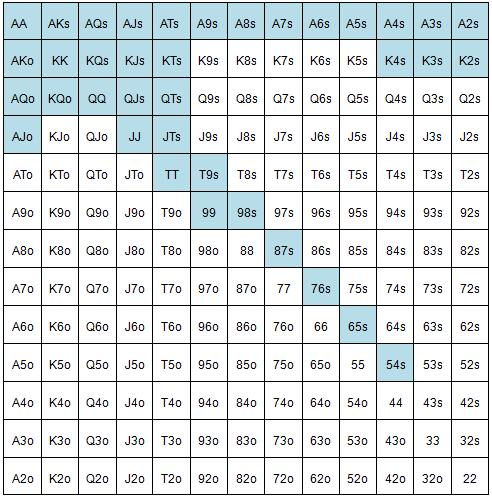 | AA | AKs | AQs | AJs | ATs | A9s | A8s | A7s | A6s | A5s | A4s | A3s | A2s |
|---|---|---|---|---|---|---|---|---|---|---|---|---|
| AKo | KK | KQs | KJs | KTs | K9s | K8s | K7s | K6s | K5s | K4s | K3s | K2s |
| AQo | KQo | QQ | QJs | QTs | Q9s | Q8s | Q7s | Q6s | Q5s | Q4s | Q3s | Q2s |
| AJo | KJo | QJo | JJ | JTs | J9s | J8s | J7s | J6s | J5s | J4s | J3s | J2s |
| ATo | KTo | QTo | JTo | TT | T9s | T8s | T7s | T6s | T5s | T4s | T3s | T2s |
| A9o | K9o | Q9o | J9o | T9o | 99 | 98s | 97s | 96s | 95s | 94s | 93s | 92s |
| A8o | K8o | Q8o | J8o | T8o | 98o | 88 | 87s | 86s | 85s | 84s | 83s | 82s |
| A7o | K7o | Q7o | J7o | T7o | 97o | 87o | 77 | 76s | 75s | 74s | 73s | 72s |
| A6o | K6o | Q6o | J6o | T6o | 96o | 86o | 76o | 66 | 65s | 64s | 63s | 62s |
| A5o | K5o | Q5o | J5o | T5o | 95o | 85o | 75o | 65o | 55 | 54s | 53s | 52s |
| A4o | K4o | Q4o | J4o | T4o | 94o | 84o | 74o | 64o | 54o | 44 | 43s | 42s |
| A3o | K3o | Q3o | J3o | T3o | 93o | 83o | 73o | 63o | 53o | 43o | 33 | 32s |
| A2o | K2o | Q2o | J2o | T2o | 92o | 82o | 72o | 62o | 52o | 42o | 32o | 22 |